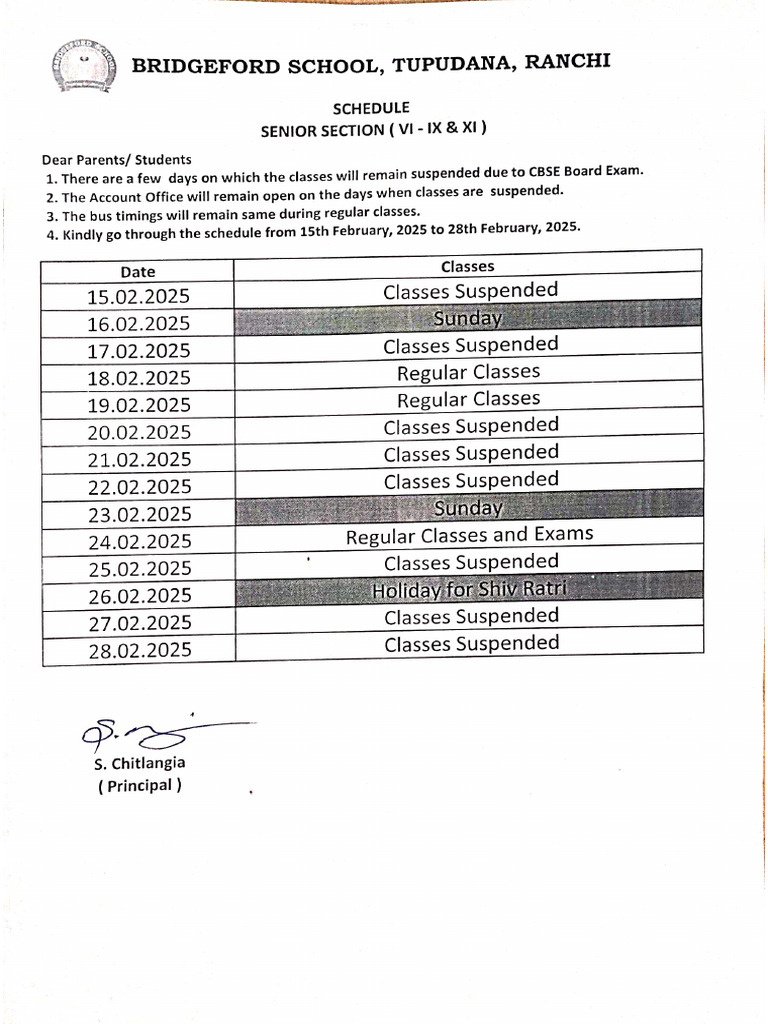 BRIDGEFORD SCHOOL, TUPUDANA, RANCHI

SCHEDULE
SENIOR SECTION ( VI - IX & XI )

Dear Parents/ Students
1. There are a few days on which the classes will remain suspended due to CBSE Board Exam.
2. The Account Office will remain open on the days when classes are suspended.
3. The bus timings will remain same during regular classes.
4. Kindly go through the schedule from 15th February, 2025 to 28th February, 2025.

| Date | Classes |
|---|---|
| 15.02.2025 | Classes Suspended |
| 16.02.2025 | Sunday |
| 17.02.2025 | Classes Suspended |
| 18.02.2025 | Regular Classes |
| 19.02.2025 | Regular Classes |
| 20.02.2025 | Classes Suspended |
| 21.02.2025 | Classes Suspended |
| 22.02.2025 | Classes Suspended |
| 23.02.2025 | Sunday |
| 24.02.2025 | Regular Classes and Exams |
| 25.02.2025 | Classes Suspended |
| 26.02.2025 | Holiday for Shiv Ratri |
| 27.02.2025 | Classes Suspended |
| 28.02.2025 | Classes Suspended |

S. Chitlangia
( Principal )